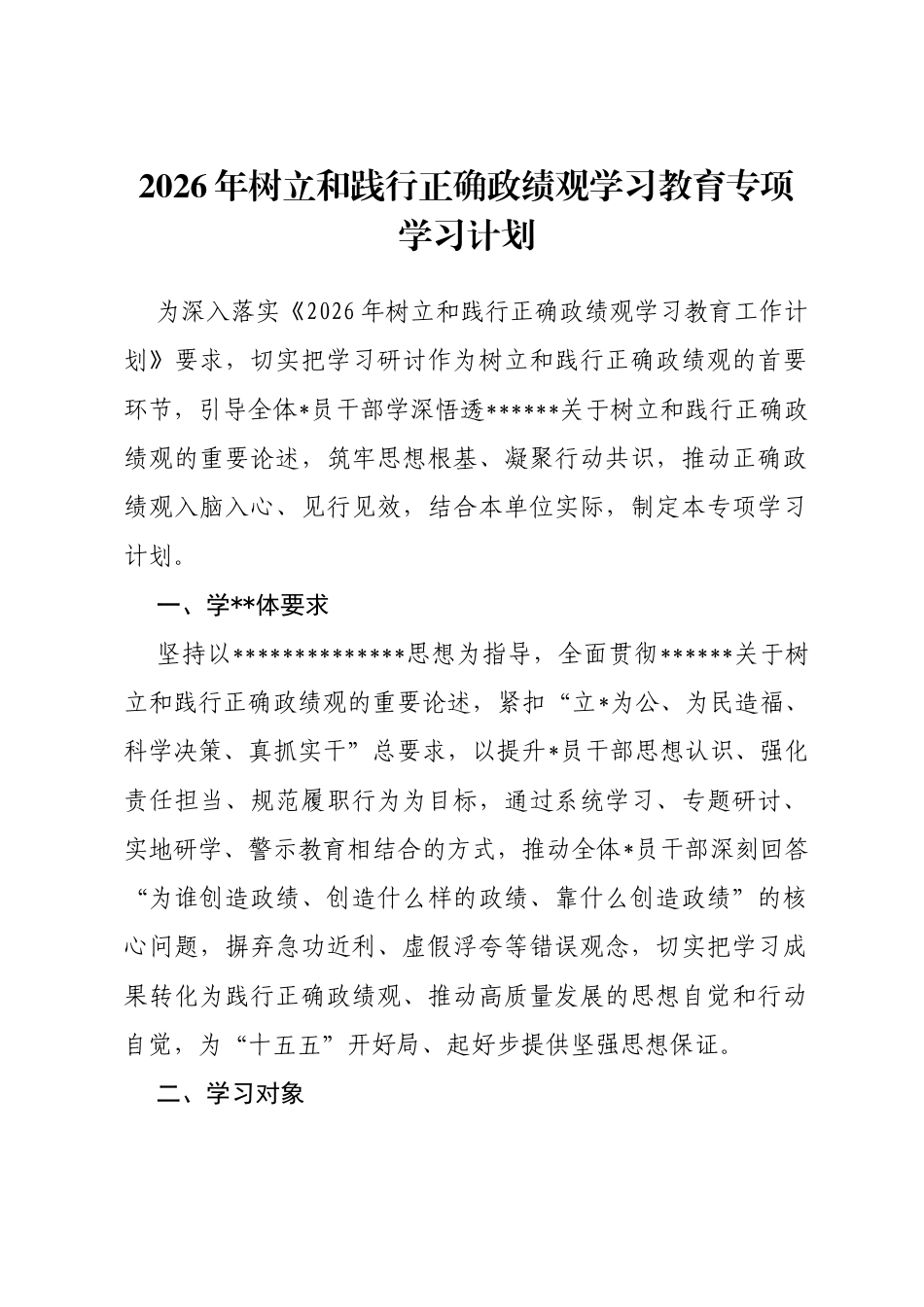 2026年树立和践行正确政绩观学习教育专项学习计划

为深入落实《2026年树立和践行正确政绩观学习教育工作计划》要求，切实把学习研讨作为树立和践行正确政绩观的首要环节，引导全体*员干部学深悟透******关于树立和践行正确政绩观的重要论述，筑牢思想根基、凝聚行动共识，推动正确政绩观入脑入心、见行见效，结合本单位实际，制定本专项学习计划。

一、学**体要求

坚持以**************思想为指导，全面贯彻******关于树立和践行正确政绩观的重要论述，紧扣“立*为公、为民造福、科学决策、真抓实干”总要求，以提升*员干部思想认识、强化责任担当、规范履职行为为目标，通过系统学习、专题研讨、实地研学、警示教育相结合的方式，推动全体*员干部深刻回答“为谁创造政绩、创造什么样的政绩、靠什么创造政绩”的核心问题，摒弃急功近利、虚假浮夸等错误观念，切实把学习成果转化为践行正确政绩观、推动高质量发展的思想自觉和行动自觉，为“十五五”开好局、起好步提供坚强思想保证。

二、学习对象